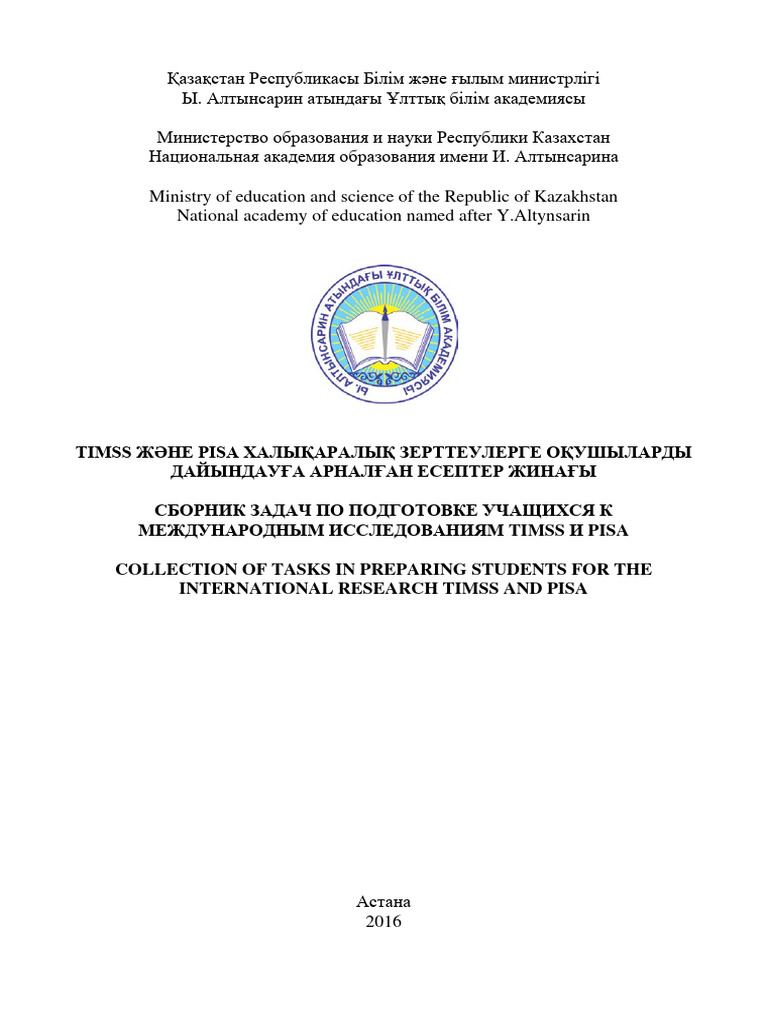 Қазақстан Республикасы Білім және ғылым министрлігі
Ы. Алтынсарин атындағы Ұлттық білім академиясы

Министерство образования и науки Республики Казахстан
Национальная академия образования имени И. Алтынсарина

Ministry of education and science of the Republic of Kazakhstan
National academy of education named after Y.Altynsarin

Ы. АЛТЫНСАРИН АТЫНДАҒЫ ҰЛТТЫҚ БІЛІМ АКАДЕМИЯСЫ

TIMSS ЖӘНЕ PISA ХАЛЫҚАРАЛЫҚ ЗЕРТТЕУЛЕРГЕ ОҚУШЫЛАРДЫ ДАЙЫНДАУҒА АРНАЛҒАН ЕСЕПТЕР ЖИНАҒЫ

СБОРНИК ЗАДАЧ ПО ПОДГОТОВКЕ УЧАЩИХСЯ К МЕЖДУНАРОДНЫМ ИССЛЕДОВАНИЯМ TIMSS И PISA

COLLECTION OF TASKS IN PREPARING STUDENTS FOR THE INTERNATIONAL RESEARCH TIMSS AND PISA

Астана
2016